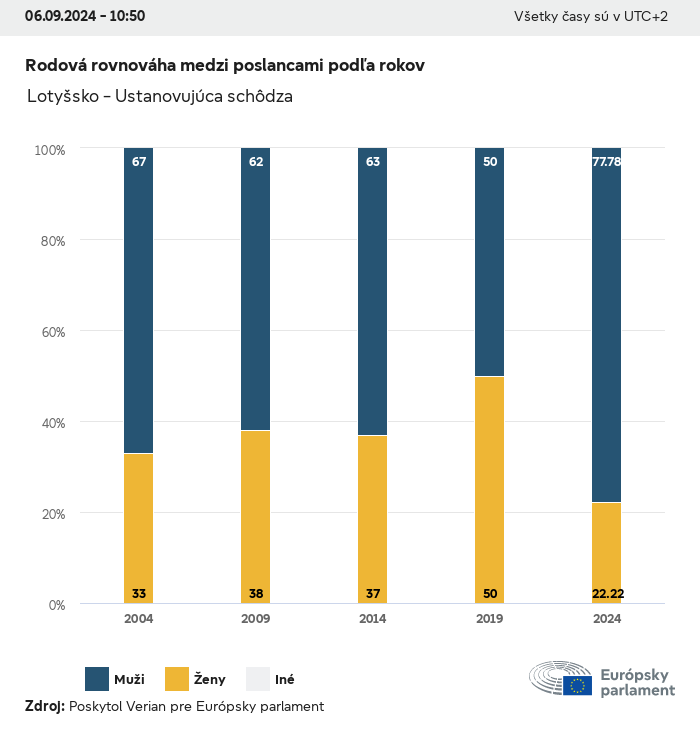 06.09.2024 - 10:50

Všetky časy sú v UTC+2

Rodová rovnováha medzi poslancami podľa rokov

Lotyšsko - Ustanovujúca schôdza

100%
80%
60%
40%
20%
0%

67
62
63
50
77.78

33
38
37
50
22.22

2004
2009
2014
2019
2024

Muži
Ženy
Iné

Európsky parlament

Zdroj: Poskytol Verian pre Európsky parlament